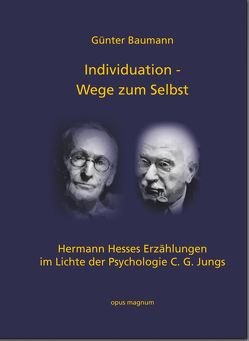 Günter Baumann

Individuation -
Wege zum Selbst

Hermann Hesses Erzählungen
im Lichte der Psychologie C. G. Jungs

opus magnum